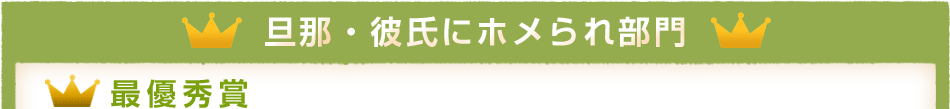 旦那・彼氏にホメられ部門

最優秀賞